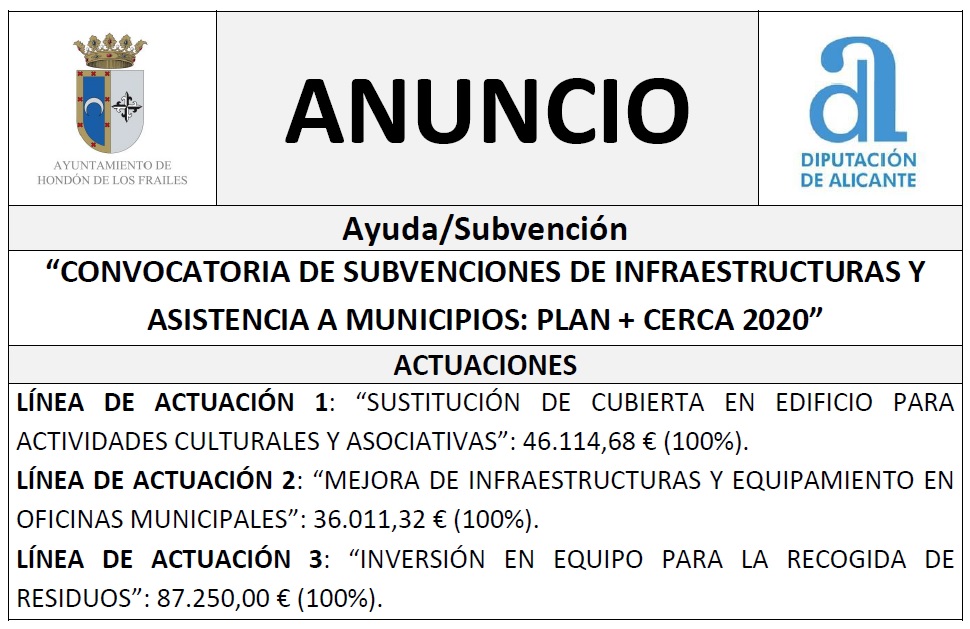 AYUNTAMIENTO DE HONDÓN DE LOS FRAILES

ANUNCIO

DIPUTACIÓN DE ALICANTE

Ayuda/Subvención

“CONVOCATORIA DE SUBVENCIONES DE INFRAESTRUCTURAS Y ASISTENCIA A MUNICIPIOS: PLAN + CERCA 2020”

ACTUACIONES

LÍNEA DE ACTUACIÓN 1: “SUSTITUCIÓN DE CUBIERTA EN EDIFICIO PARA ACTIVIDADES CULTURALES Y ASOCIATIVAS”: 46.114,68 € (100%).

LÍNEA DE ACTUACIÓN 2: “MEJORA DE INFRAESTRUCTURAS Y EQUIPAMIENTO EN OFICINAS MUNICIPALES”: 36.011,32 € (100%).

LÍNEA DE ACTUACIÓN 3: “INVERSIÓN EN EQUIPO PARA LA RECOGIDA DE RESIDUOS”: 87.250,00 € (100%).